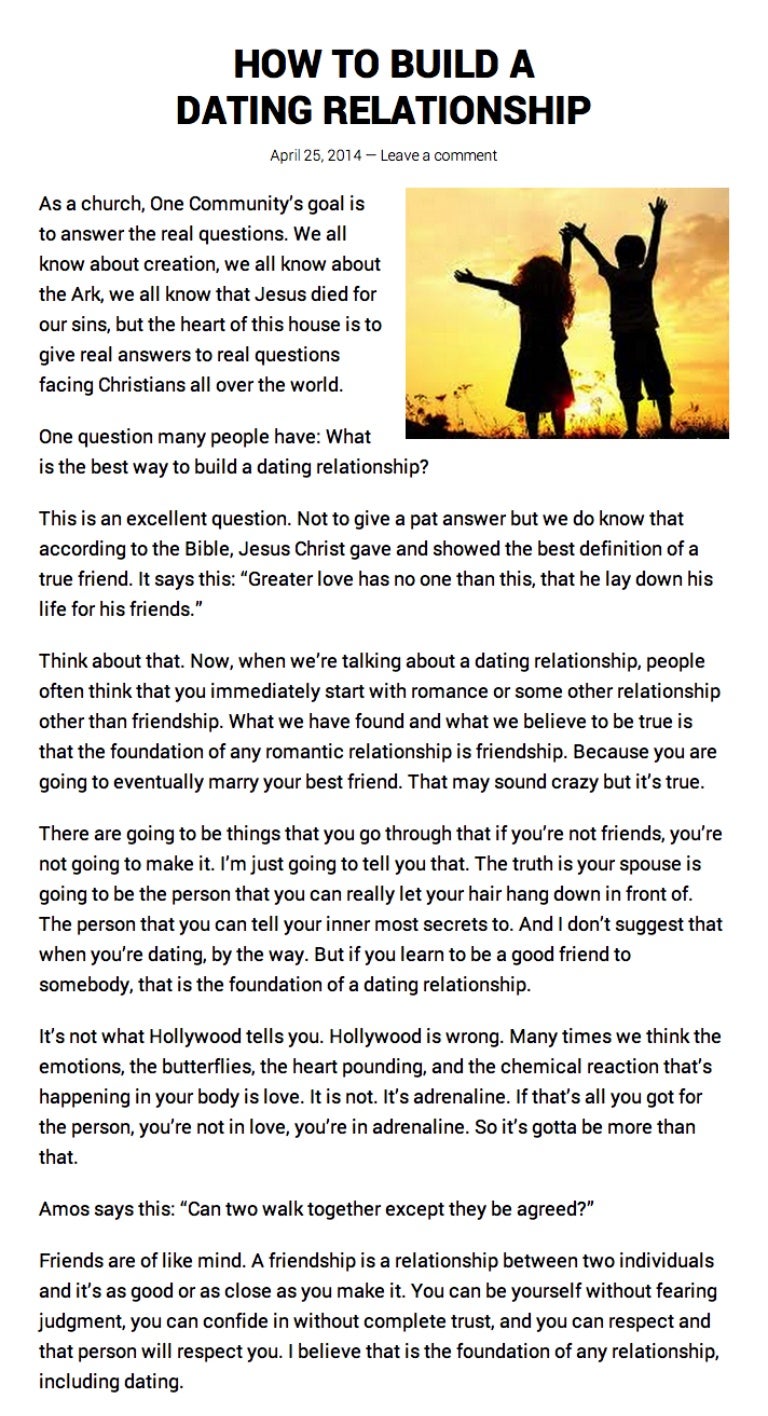 HOW TO BUILD A DATING RELATIONSHIP

April 25, 2014 — Leave a comment

As a church, One Community's goal is to answer the real questions. We all know about creation, we all know about the Ark, we all know that Jesus died for our sins, but the heart of this house is to give real answers to real questions facing Christians all over the world.

One question many people have: What is the best way to build a dating relationship?

This is an excellent question. Not to give a pat answer but we do know that according to the Bible, Jesus Christ gave and showed the best definition of a true friend. It says this: "Greater love has no one than this, that he lay down his life for his friends."

Think about that. Now, when we're talking about a dating relationship, people often think that you immediately start with romance or some other relationship other than friendship. What we have found and what we believe to be true is that the foundation of any romantic relationship is friendship. Because you are going to eventually marry your best friend. That may sound crazy but it's true.

There are going to be things that you go through that if you're not friends, you're not going to make it. I'm just going to tell you that. The truth is your spouse is going to be the person that you can really let your hair hang down in front of. The person that you can tell your inner most secrets to. And I don't suggest that when you're dating, by the way. But if you learn to be a good friend to somebody, that is the foundation of a dating relationship.

It's not what Hollywood tells you. Hollywood is wrong. Many times we think the emotions, the butterflies, the heart pounding, and the chemical reaction that's happening in your body is love. It is not. It's adrenaline. If that's all you got for the person, you're not in love, you're in adrenaline. So it's gotta be more than that.

Amos says this: "Can two walk together except they be agreed?"

Friends are of like mind. A friendship is a relationship between two individuals and it's as good or as close as you make it. You can be yourself without fearing judgment, you can confide in without complete trust, and you can respect and that person will respect you. I believe that is the foundation of any relationship, including dating.